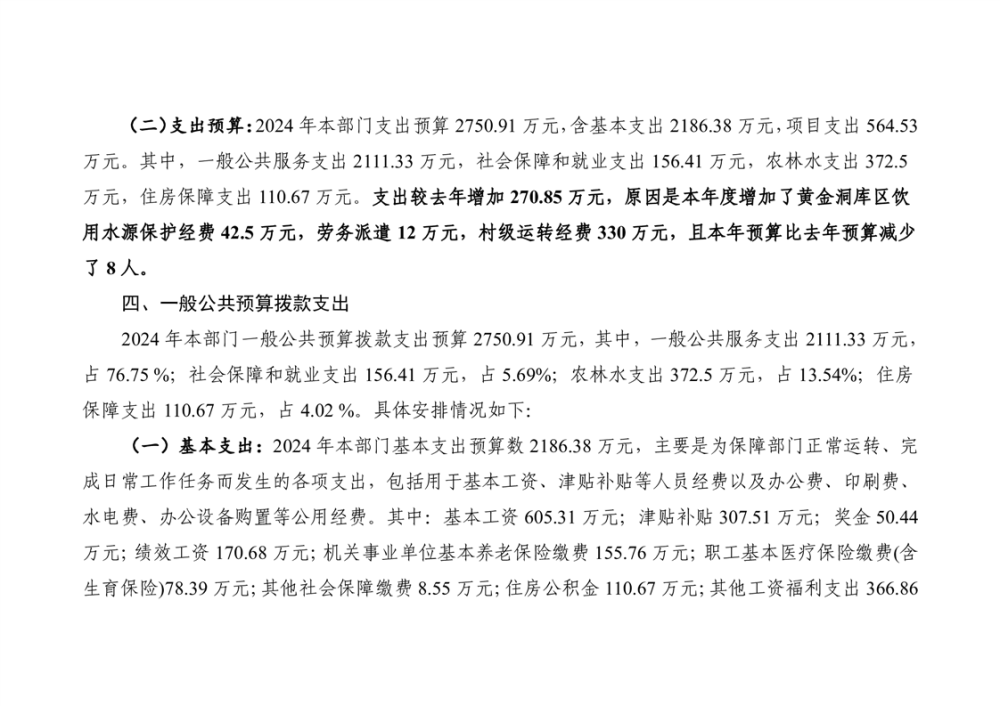 （二）支出预算：2024 年本部门支出预算 2750.91 万元，含基本支出 2186.38 万元，项目支出 564.53 万元。其中，一般公共服务支出 2111.33 万元，社会保障和就业支出 156.41 万元，农林水支出 372.5 万元，住房保障支出 110.67 万元。支出较去年增加 270.85 万元，原因是本年度增加了黄金洞库区饮用水源保护经费 42.5 万元，劳务派遣 12 万元，村级运转经费 330 万元，且本年预算比去年预算减少了 8 人。

四、一般公共预算拨款支出

2024 年本部门一般公共预算拨款支出预算 2750.91 万元，其中，一般公共服务支出 2111.33 万元，占 76.75 %；社会保障和就业支出 156.41 万元，占 5.69%；农林水支出 372.5 万元，占 13.54%；住房保障支出 110.67 万元，占 4.02 %。具体安排情况如下：

（一）基本支出：2024 年本部门基本支出预算数 2186.38 万元，主要是为保障部门正常运转、完成日常工作任务而发生的各项支出，包括用于基本工资、津贴补贴等人员经费以及办公费、印刷费、水电费、办公设备购置等公用经费。其中：基本工资 605.31 万元；津贴补贴 307.51 万元；奖金 50.44 万元；绩效工资 170.68 万元；机关事业单位基本养老保险缴费 155.76 万元；职工基本医疗保险缴费(含生育保险)78.39 万元；其他社会保障缴费 8.55 万元；住房公积金 110.67 万元；其他工资福利支出 366.86